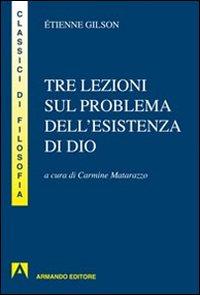 CLASSICI DI FILOSOFIA

ÉTIENNE GILSON

TRE LEZIONI SUL PROBLEMA DELL'ESISTENZA DI DIO

a cura di Carmine Matarazzo

ARMANDO EDITORE